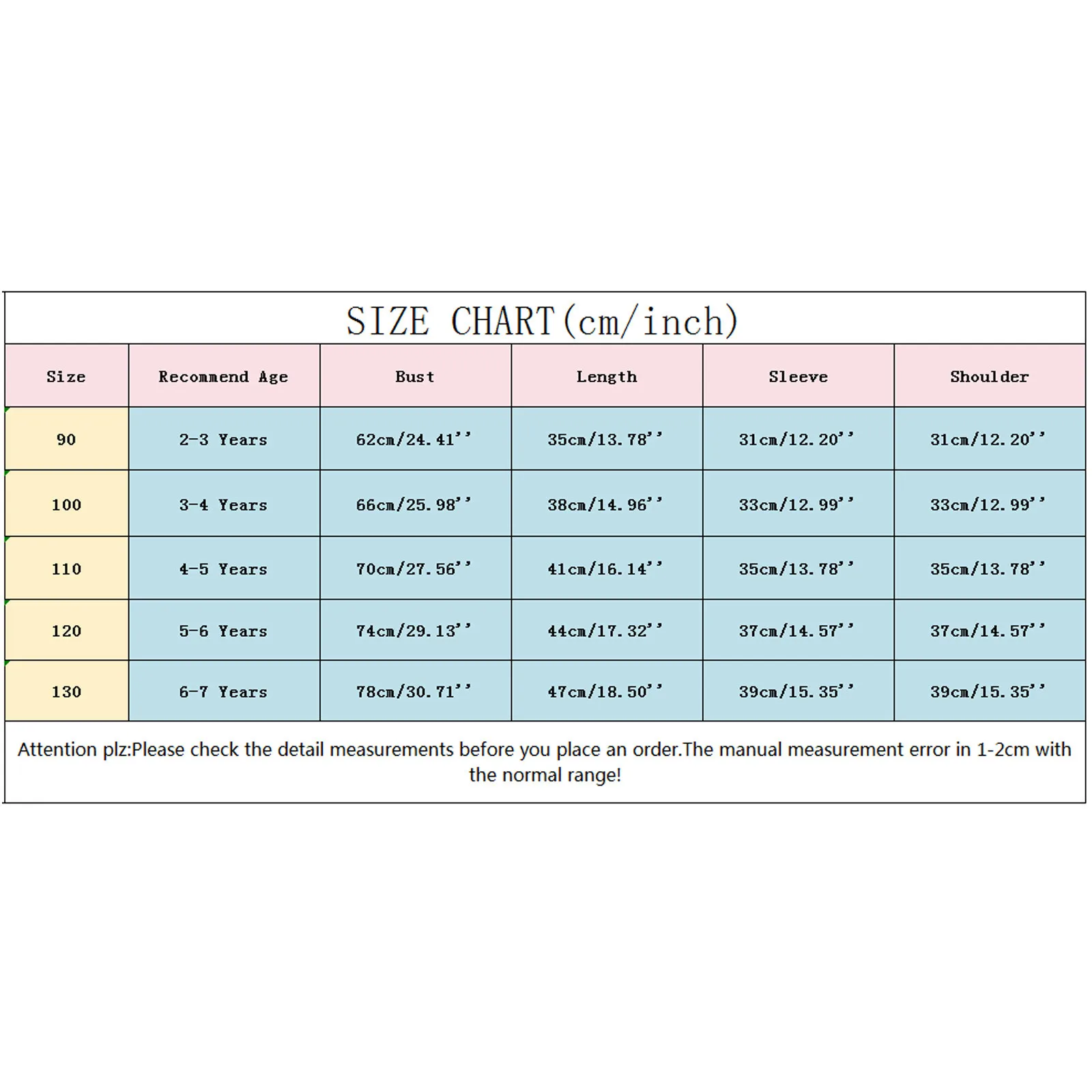 SIZE CHART(cm/inch)

| Size | Recommend Age | Bust | Length | Sleeve | Shoulder |
|---|---|---|---|---|---|
| 90 | 2-3 Years | 62cm/24.41'' | 35cm/13.78'' | 31cm/12.20'' | 31cm/12.20'' |
| 100 | 3-4 Years | 66cm/25.98'' | 38cm/14.96'' | 33cm/12.99'' | 33cm/12.99'' |
| 110 | 4-5 Years | 70cm/27.56'' | 41cm/16.14'' | 35cm/13.78'' | 35cm/13.78'' |
| 120 | 5-6 Years | 74cm/29.13'' | 44cm/17.32'' | 37cm/14.57'' | 37cm/14.57'' |
| 130 | 6-7 Years | 78cm/30.71'' | 47cm/18.50'' | 39cm/15.35'' | 39cm/15.35'' |

Attention plz:Please check the detail measurements before you place an order.The manual measurement error in 1-2cm with the normal range!